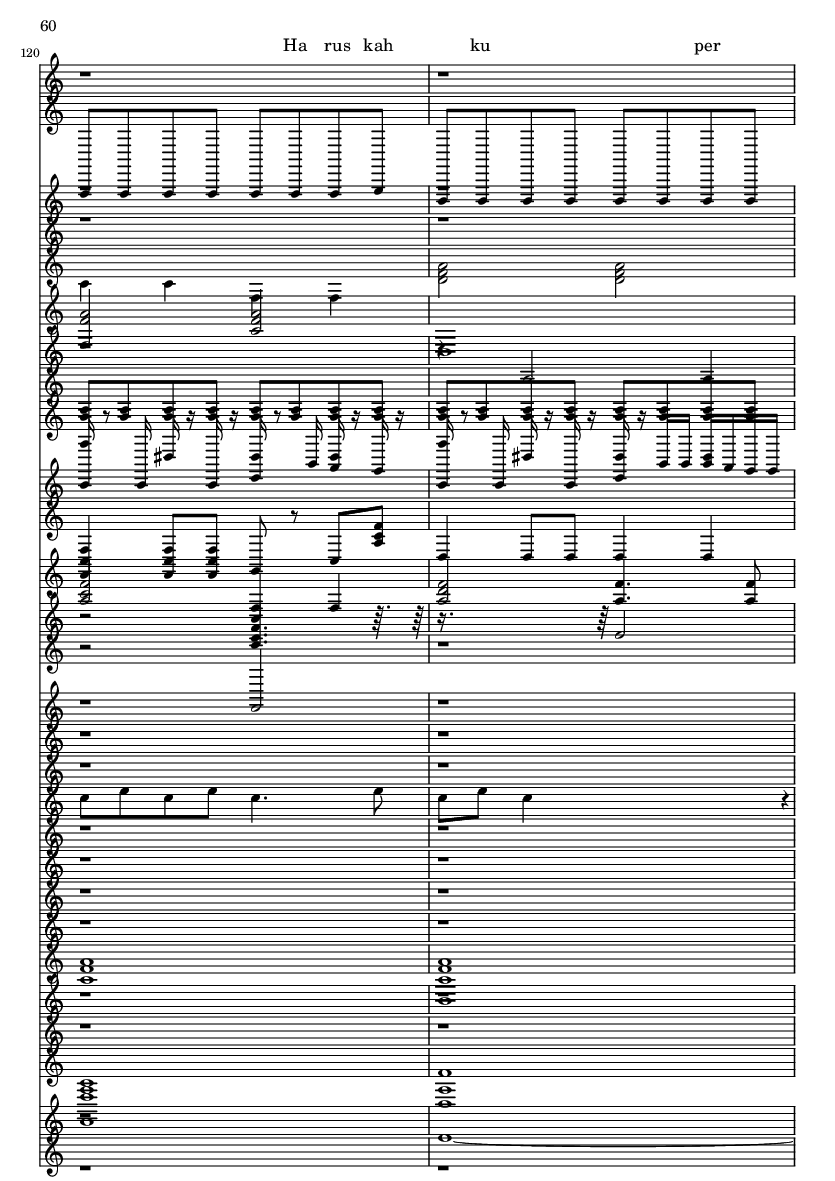 60

120

Ha rus kah ku per